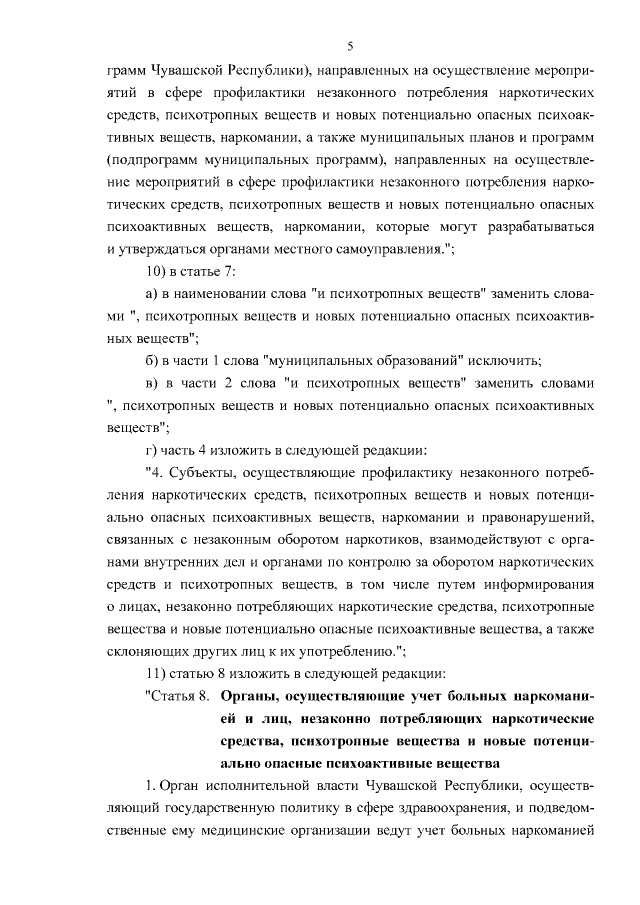 5

грамм Чувашской Республики), направленных на осуществление мероприятий в сфере профилактики незаконного потребления наркотических средств, психотропных веществ и новых потенциально опасных психоактивных веществ, наркомании, а также муниципальных планов и программ (подпрограмм муниципальных программ), направленных на осуществление мероприятий в сфере профилактики незаконного потребления наркотических средств, психотропных веществ и новых потенциально опасных психоактивных веществ, наркомании, которые могут разрабатываться и утверждаться органами местного самоуправления.";

10) в статье 7:

а) в наименовании слова "и психотропных веществ" заменить словами ", психотропных веществ и новых потенциально опасных психоактивных веществ";

б) в части 1 слова "муниципальных образований" исключить;

в) в части 2 слова "и психотропных веществ" заменить словами ", психотропных веществ и новых потенциально опасных психоактивных веществ";

г) часть 4 изложить в следующей редакции:

"4. Субъекты, осуществляющие профилактику незаконного потребления наркотических средств, психотропных веществ и новых потенциально опасных психоактивных веществ, наркомании и правонарушений, связанных с незаконным оборотом наркотиков, взаимодействуют с органами внутренних дел и органами по контролю за оборотом наркотических средств и психотропных веществ, в том числе путем информирования о лицах, незаконно потребляющих наркотические средства, психотропные вещества и новые потенциально опасные психоактивные вещества, а также склоняющих других лиц к их употреблению.";

11) статью 8 изложить в следующей редакции:

"Статья 8. Органы, осуществляющие учет больных наркоманией и лиц, незаконно потребляющих наркотические средства, психотропные вещества и новые потенциально опасные психоактивные вещества

1. Орган исполнительной власти Чувашской Республики, осуществляющий государственную политику в сфере здравоохранения, и подведомственные ему медицинские организации ведут учет больных наркоманией